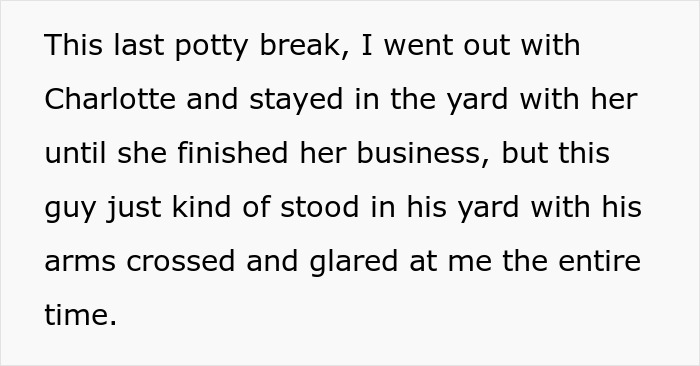 This last potty break, I went out with Charlotte and stayed in the yard with her until she finished her business, but this guy just kind of stood in his yard with his arms crossed and glared at me the entire time.